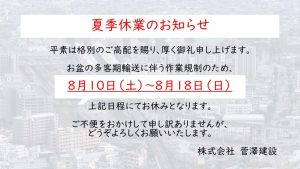 夏季休業のお知らせ

平素は格別のご高配を賜り、厚く御礼申し上げます。

お盆の多客期輸送に伴う作業規制のため、

8月10日（土）~8月18日（日）

上記日程にてお休みとなります。

ご不便をおかけして申し訳ありませんが、
どうぞよろしくお願いいたします。

株式会社　菅澤建設